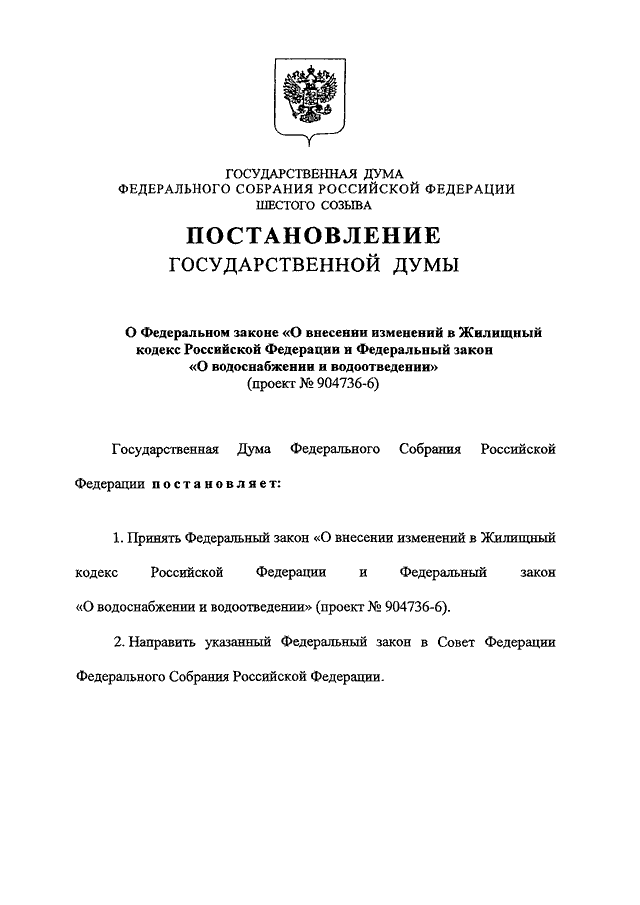 ГОСУДАРСТВЕННАЯ ДУМА
ФЕДЕРАЛЬНОГО СОБРАНИЯ РОССИЙСКОЙ ФЕДЕРАЦИИ
ШЕСТОГО СОЗЫВА

ПОСТАНОВЛЕНИЕ
ГОСУДАРСТВЕННОЙ ДУМЫ

О Федеральном законе «О внесении изменений в Жилищный кодекс Российской Федерации и Федеральный закон «О водоснабжении и водоотведении»
(проект № 904736-6)

Государственная Дума Федерального Собрания Российской Федерации постановляет:

1. Принять Федеральный закон «О внесении изменений в Жилищный кодекс Российской Федерации и Федеральный закон «О водоснабжении и водоотведении» (проект № 904736-6).

2. Направить указанный Федеральный закон в Совет Федерации Федерального Собрания Российской Федерации.